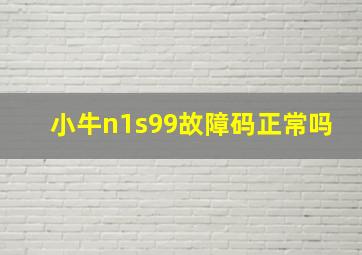 小牛n1s99故障码正常吗